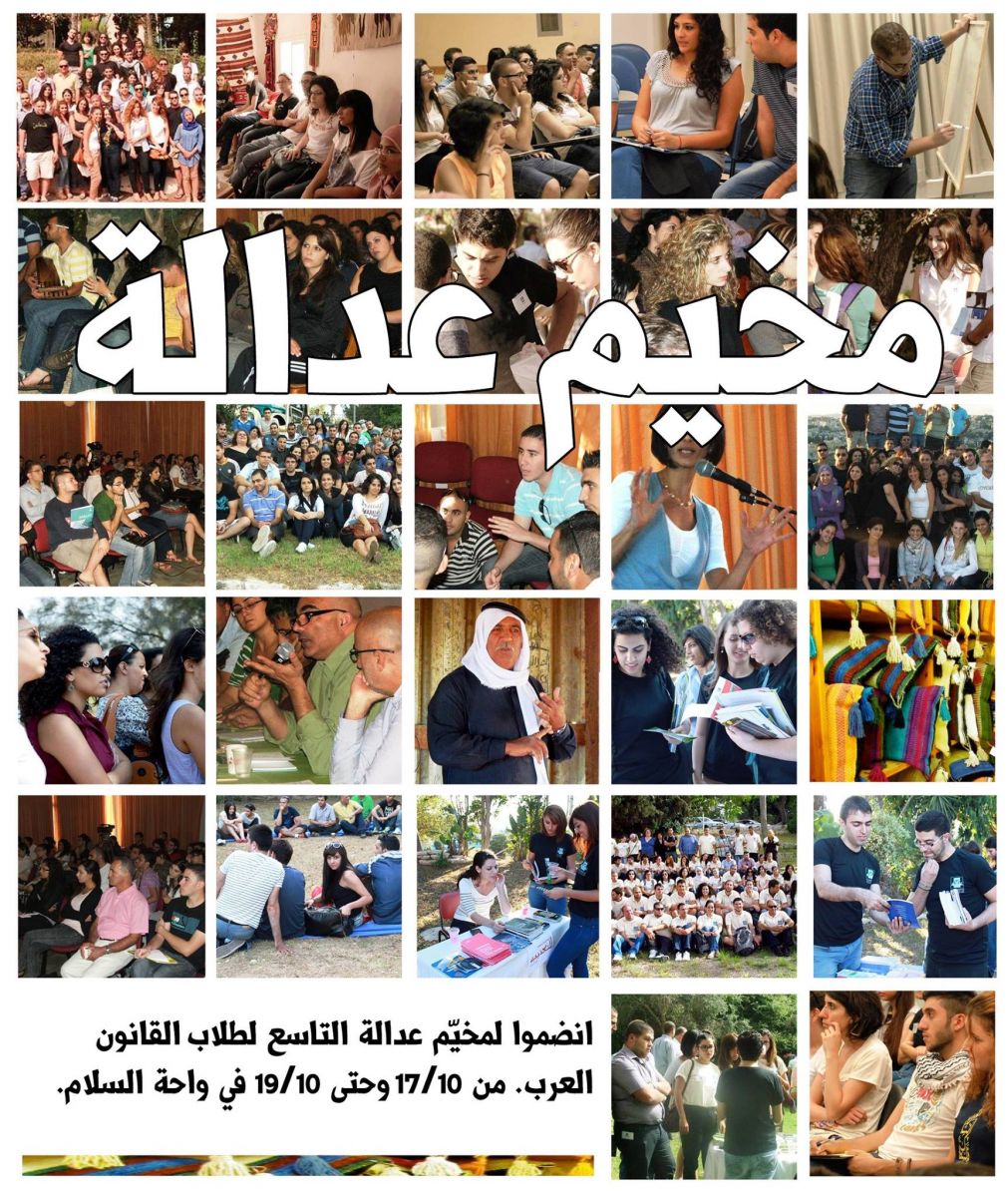 مخيم عدالة

انضموا لمخيّم عدالة التاسع لطلاب القانون العرب. من 17/10 وحتى 19/10 في واحة السلام.